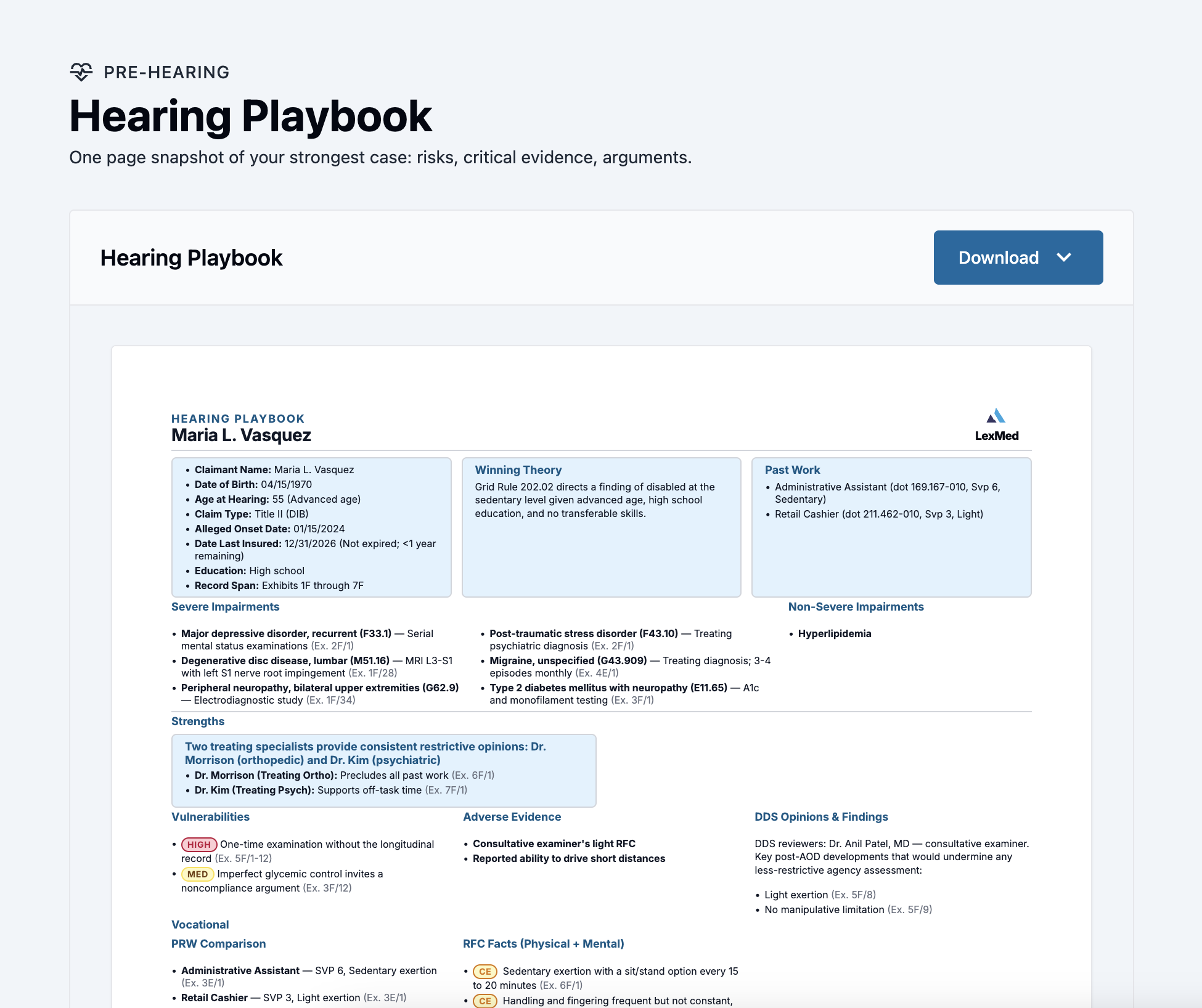 PRE-HEARING

Hearing Playbook

One page snapshot of your strongest case: risks, critical evidence, arguments.

Hearing Playbook

Download

HEARING PLAYBOOK
Maria L. Vasquez

LexMed

- Claimant Name: Maria L. Vasquez
- Date of Birth: 04/15/1970
- Age at Hearing: 55 (Advanced age)
- Claim Type: Title II (DIB)
- Alleged Onset Date: 01/15/2024
- Date Last Insured: 12/31/2026 (Not expired; <1 year remaining)
- Education: High school
- Record Span: Exhibits 1F through 7F

Winning Theory

Grid Rule 202.02 directs a finding of disabled at the sedentary level given advanced age, high school education, and no transferable skills.

Past Work

- Administrative Assistant (dot 169.167-010, Svp 6, Sedentary)
- Retail Cashier (dot 211.462-010, Svp 3, Light)

Severe Impairments

- Major depressive disorder, recurrent (F33.1) — Serial mental status examinations (Ex. 2F/1)
- Degenerative disc disease, lumbar (M51.16) — MRI L3-S1 with left S1 nerve root impingement (Ex. 1F/28)
- Peripheral neuropathy, bilateral upper extremities (G62.9) — Electrodiagnostic study (Ex. 1F/34)

- Post-traumatic stress disorder (F43.10) — Treating psychiatric diagnosis (Ex. 2F/1)
- Migraine, unspecified (G43.909) — Treating diagnosis; 3-4 episodes monthly (Ex. 4E/1)
- Type 2 diabetes mellitus with neuropathy (E11.65) — A1c and monofilament testing (Ex. 3F/1)

Non-Severe Impairments

- Hyperlipidemia

Strengths

Two treating specialists provide consistent restrictive opinions: Dr. Morrison (orthopedic) and Dr. Kim (psychiatric)
- Dr. Morrison (Treating Ortho): Precludes all past work (Ex. 6F/1)
- Dr. Kim (Treating Psych): Supports off-task time (Ex. 7F/1)

Vulnerabilities

- HIGH One-time examination without the longitudinal record (Ex. 5F/1-12)
- MED Imperfect glycemic control invites a noncompliance argument (Ex. 3F/12)

Adverse Evidence

- Consultative examiner's light RFC
- Reported ability to drive short distances

DDS Opinions & Findings

DDS reviewers: Dr. Anil Patel, MD — consultative examiner. Key post-AOD developments that would undermine any less-restrictive agency assessment:

- Light exertion (Ex. 5F/8)
- No manipulative limitation (Ex. 5F/9)

Vocational

PRW Comparison

- Administrative Assistant — SVP 6, Sedentary exertion (Ex. 3E/1)
- Retail Cashier — SVP 3, Light exertion (Ex. 3E/1)

RFC Facts (Physical + Mental)

- CE Sedentary exertion with a sit/stand option every 15 to 20 minutes (Ex. 6F/1)
- CE Handling and fingering frequent but not constant,